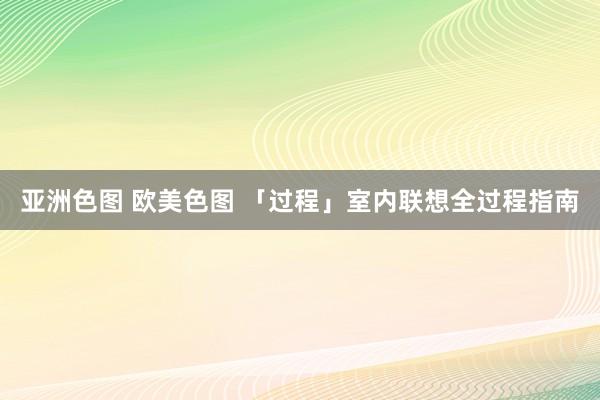 亚洲色图 欧美色图 「过程」室内联想全过程指南